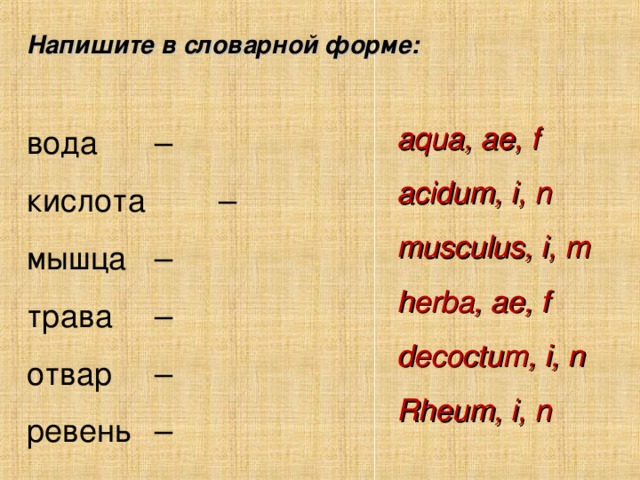 Напишите в словарной форме:

вода –
кислота –
мышца –
трава –
отвар –
ревень –

aqua, ae, f
acidum, i, n
musculus, i, m
herba, ae, f
decoctum, i, n
Rheum, i, n